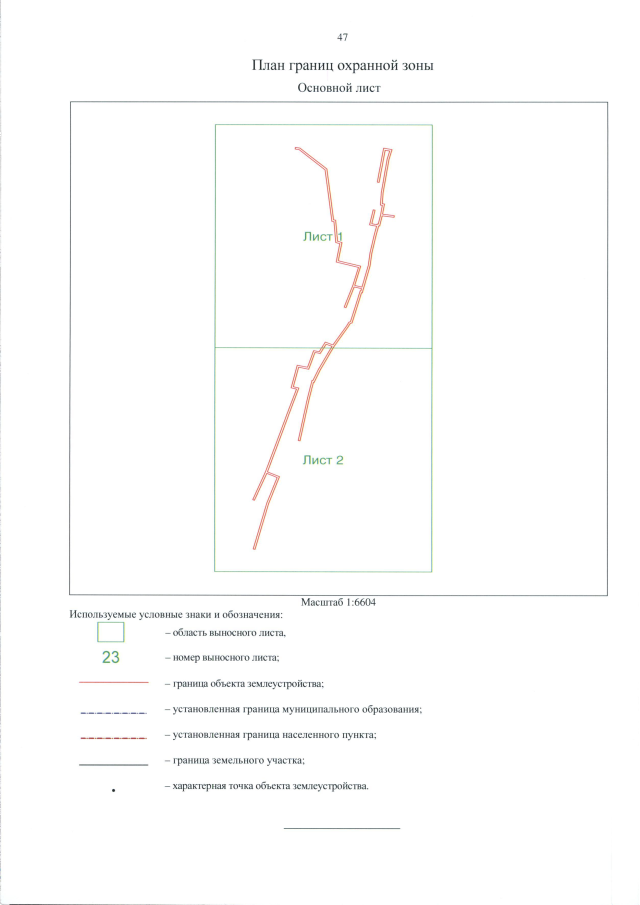 47

План границ охранной зоны

Основной лист

Лист 1

Лист 2

Масштаб 1:6604

Используемые условные знаки и обозначения:

– область выносного листа,

23 – номер выносного листа;

– граница объекта землеустройства;

– установленная граница муниципального образования;

– установленная граница населенного пункта;

– граница земельного участка;

– характерная точка объекта землеустройства.